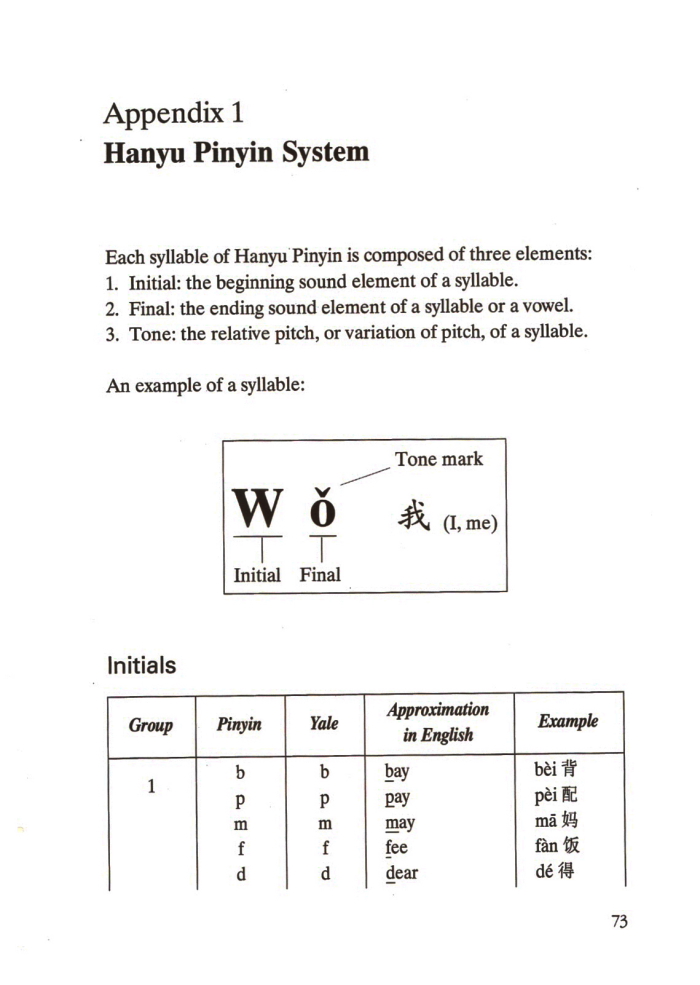 Appendix 1
Hanyu Pinyin System

Each syllable of Hanyu Pinyin is composed of three elements:
1. Initial: the beginning sound element of a syllable.
2. Final: the ending sound element of a syllable or a vowel.
3. Tone: the relative pitch, or variation of pitch, of a syllable.

An example of a syllable:

Tone mark

W ǒ 我 (I, me)

Initial Final

Initials

| Group | Pinyin | Yale | Approximation in English | Example |
|---|---|---|---|---|
| 1 | b | b | bay | bèi 背 |
| | p | p | pay | pèi 配 |
| | m | m | may | mā 妈 |
| | f | f | fee | fàn 饭 |
| | d | d | dear | dé 得 |

73